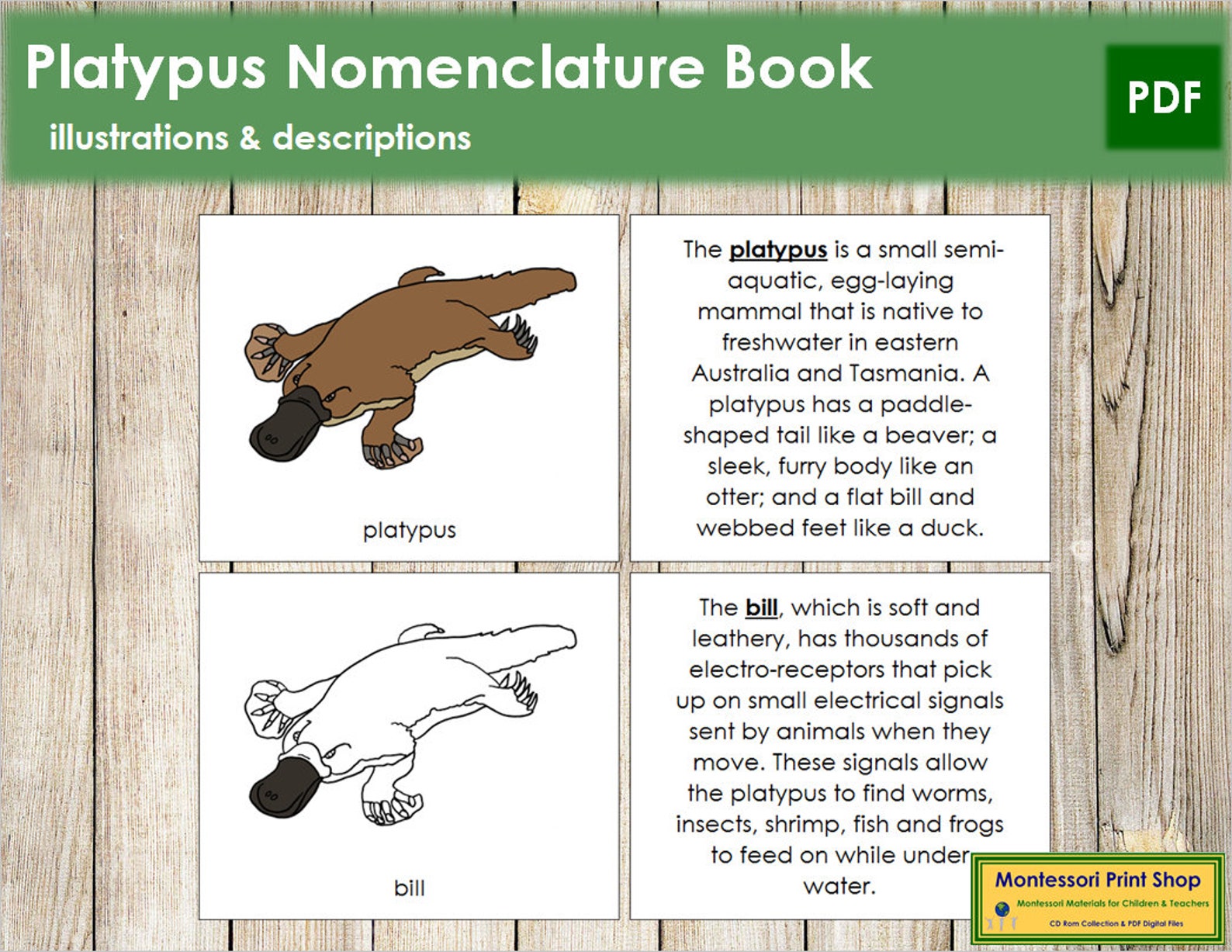 Platypus Nomenclature Book

illustrations & descriptions

PDF

platypus

The platypus is a small semi-aquatic, egg-laying mammal that is native to freshwater in eastern Australia and Tasmania. A platypus has a paddle-shaped tail like a beaver; a sleek, furry body like an otter; and a flat bill and webbed feet like a duck.

bill

The bill, which is soft and leathery, has thousands of electro-receptors that pick up on small electrical signals sent by animals when they move. These signals allow the platypus to find worms, insects, shrimp, fish and frogs to feed on while under water.

Montessori Print Shop

Montessori Materials for Children & Teachers

CD Rom Collection & PDF Digital Files